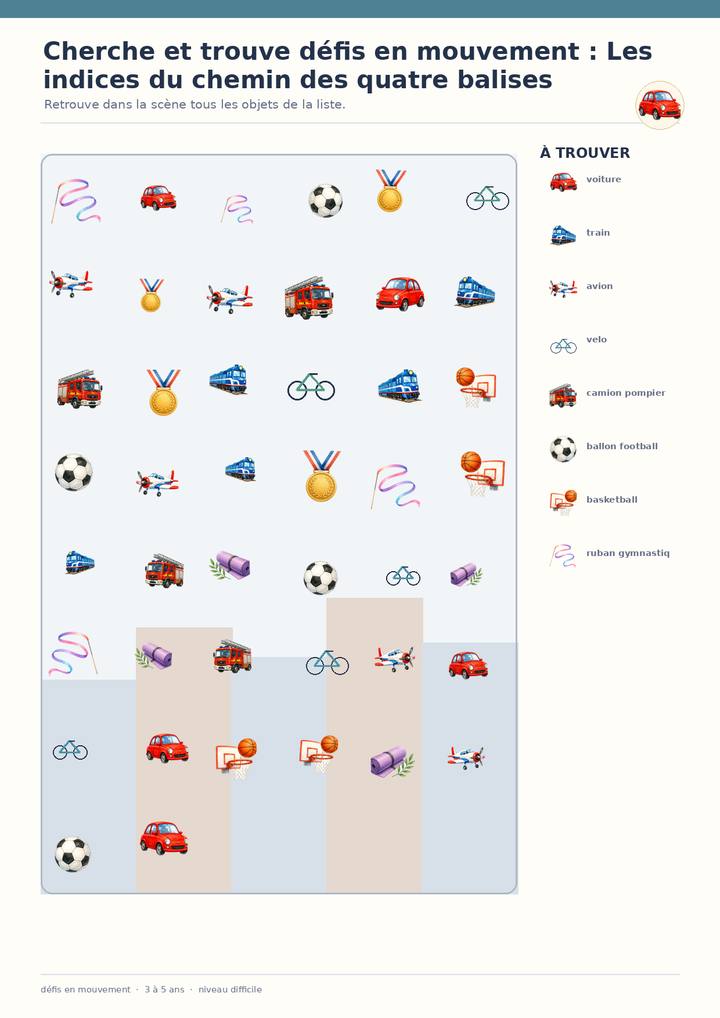 Cherche et trouve défis en mouvement : Les indices du chemin des quatre balises

Retrouve dans la scène tous les objets de la liste.

À TROUVER

voiture

train

avion

velo

camion pompier

ballon football

basketball

ruban gymnastiq

défis en mouvement · 3 à 5 ans · niveau difficile